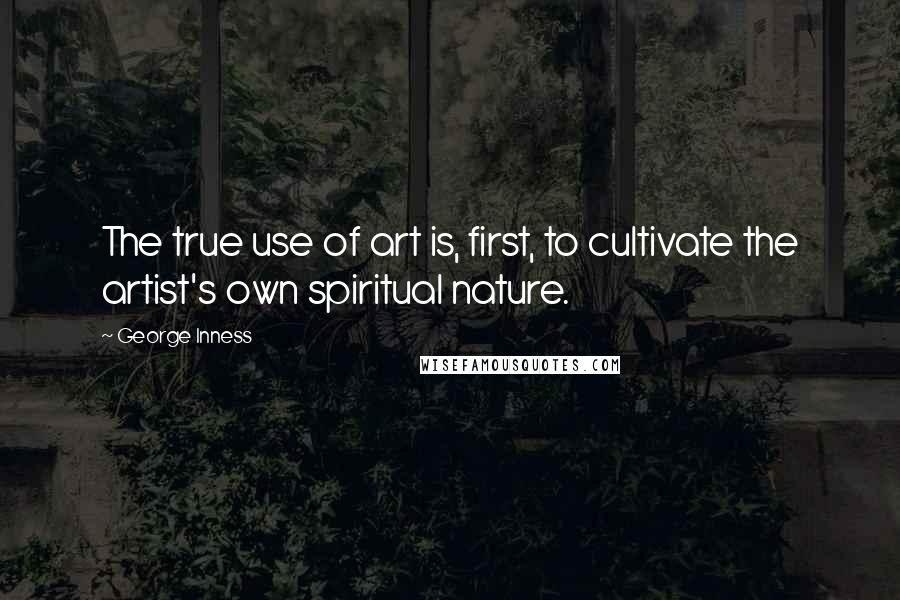 The true use of art is, first, to cultivate the artist's own spiritual nature.

~ George Inness

WISEFAMOUSQUOTES.COM